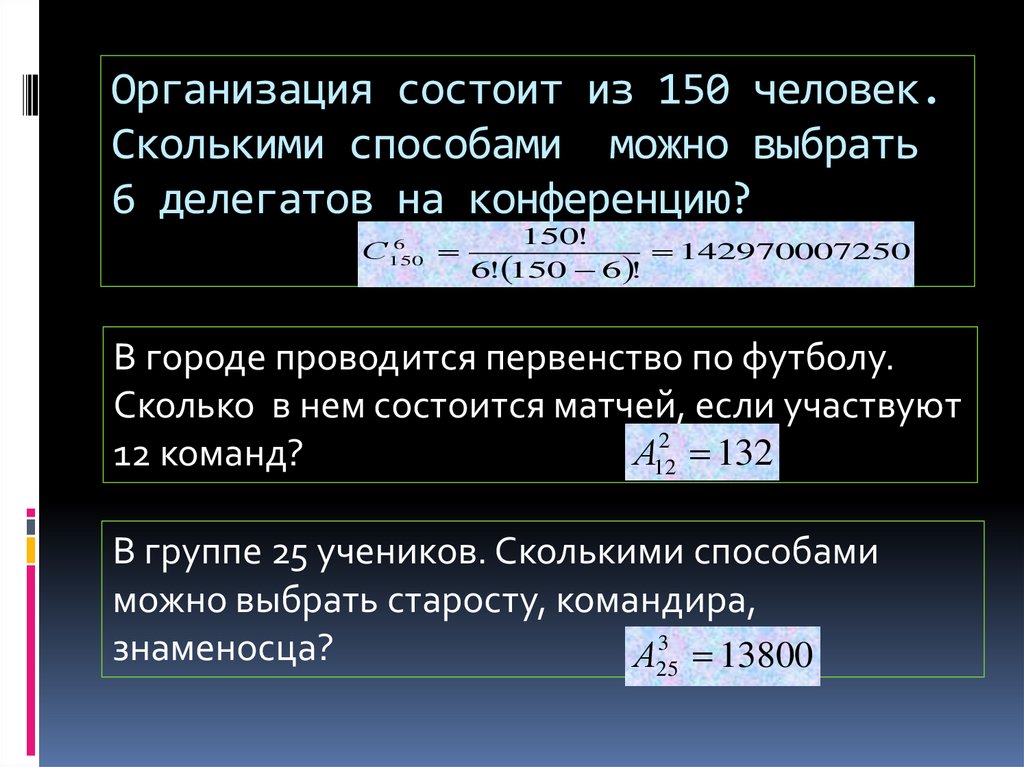 Организация состоит из 150 человек. Сколькими способами можно выбрать 6 делегатов на конференцию?

$C_{150}^{6} = \frac{150!}{6!(150-6)!} = 142970007250$

В городе проводится первенство по футболу. Сколько в нем состоится матчей, если участвуют 12 команд?

$A_{12}^{2} = 132$

В группе 25 учеников. Сколькими способами можно выбрать старосту, командира, знаменосца?

$A_{25}^{3} = 13800$